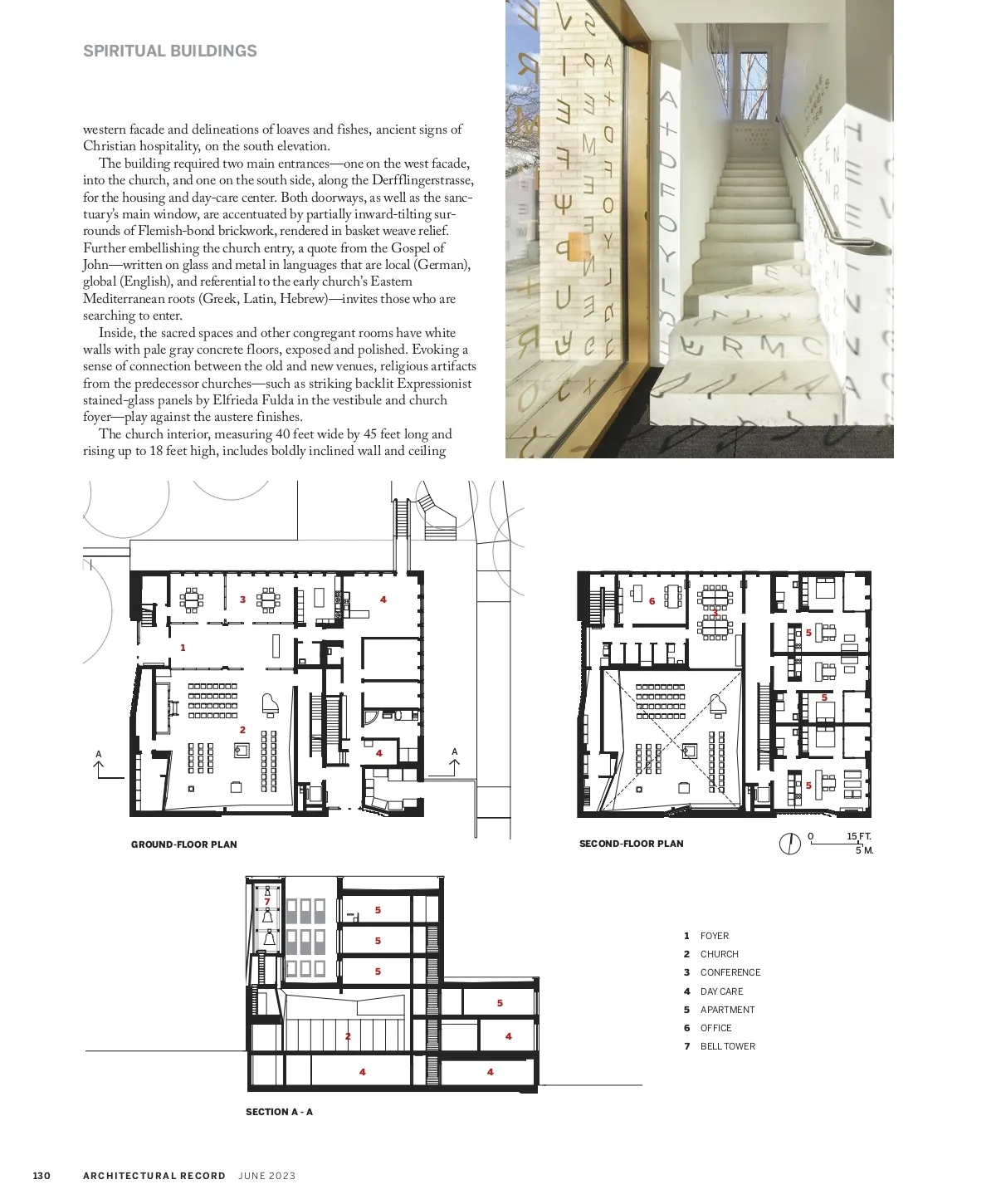 SPIRITUAL BUILDINGS

western facade and delineations of loaves and fishes, ancient signs of Christian hospitality, on the south elevation.

The building required two main entrances—one on the west facade, into the church, and one on the south side, along the Derfflingerstrasse, for the housing and day-care center. Both doorways, as well as the sanctuary's main window, are accentuated by partially inward-tilting surrounds of Flemish-bond brickwork, rendered in basket weave relief. Further embellishing the church entry, a quote from the Gospel of John—written on glass and metal in languages that are local (German), global (English), and referential to the early church's Eastern Mediterranean roots (Greek, Latin, Hebrew)—invites those who are searching to enter.

Inside, the sacred spaces and other congregant rooms have white walls with pale gray concrete floors, exposed and polished. Evoking a sense of connection between the old and new venues, religious artifacts from the predecessor churches—such as striking backlit Expressionist stained-glass panels by Elfrieda Fulda in the vestibule and church foyer—play against the austere finishes.

The church interior, measuring 40 feet wide by 45 feet long and rising up to 18 feet high, includes boldly inclined wall and ceiling

3 4 1 2 4 A A

GROUND-FLOOR PLAN

6 3 5 5 5

SECOND-FLOOR PLAN

0 15 FT. 5 M.

7 5 5 5 5 2 4 4 4

SECTION A - A

1 FOYER
2 CHURCH
3 CONFERENCE
4 DAY CARE
5 APARTMENT
6 OFFICE
7 BELL TOWER

130 ARCHITECTURAL RECORD JUNE 2023